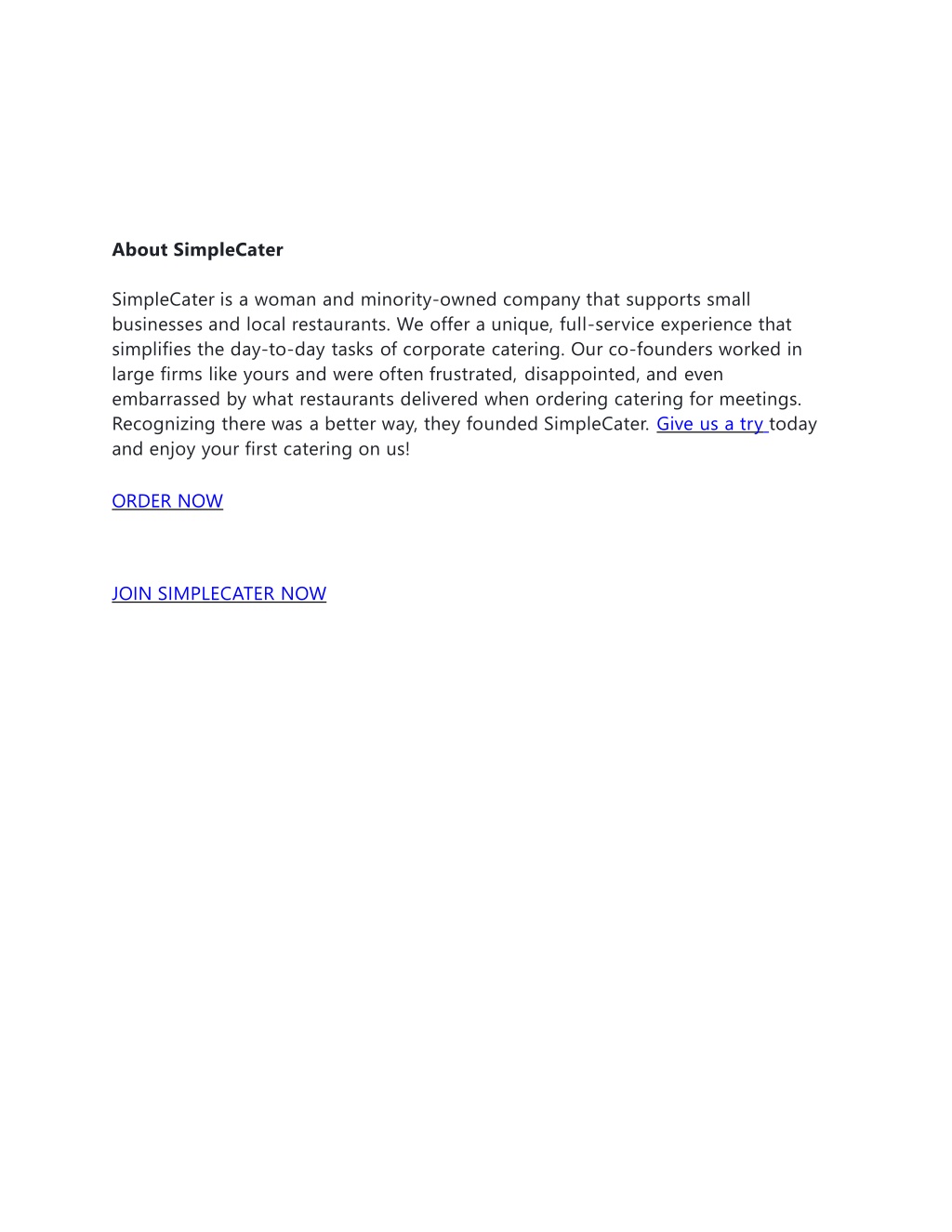 About SimpleCater

SimpleCater is a woman and minority-owned company that supports small businesses and local restaurants. We offer a unique, full-service experience that simplifies the day-to-day tasks of corporate catering. Our co-founders worked in large firms like yours and were often frustrated, disappointed, and even embarrassed by what restaurants delivered when ordering catering for meetings. Recognizing there was a better way, they founded SimpleCater. Give us a try today and enjoy your first catering on us!

ORDER NOW

JOIN SIMPLECATER NOW